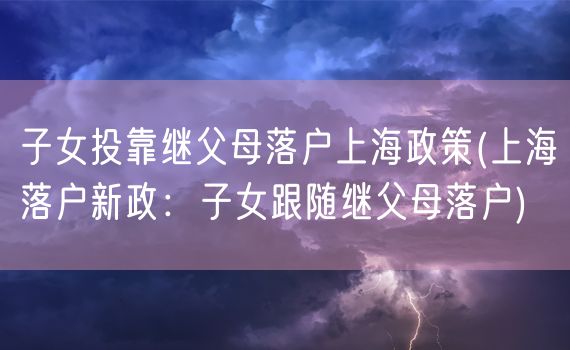 子女投靠继父母落户上海政策(上海落户新政：子女跟随继父母落户)